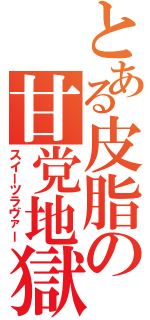 とある皮脂の

甘党地獄

スイーツラヴァー